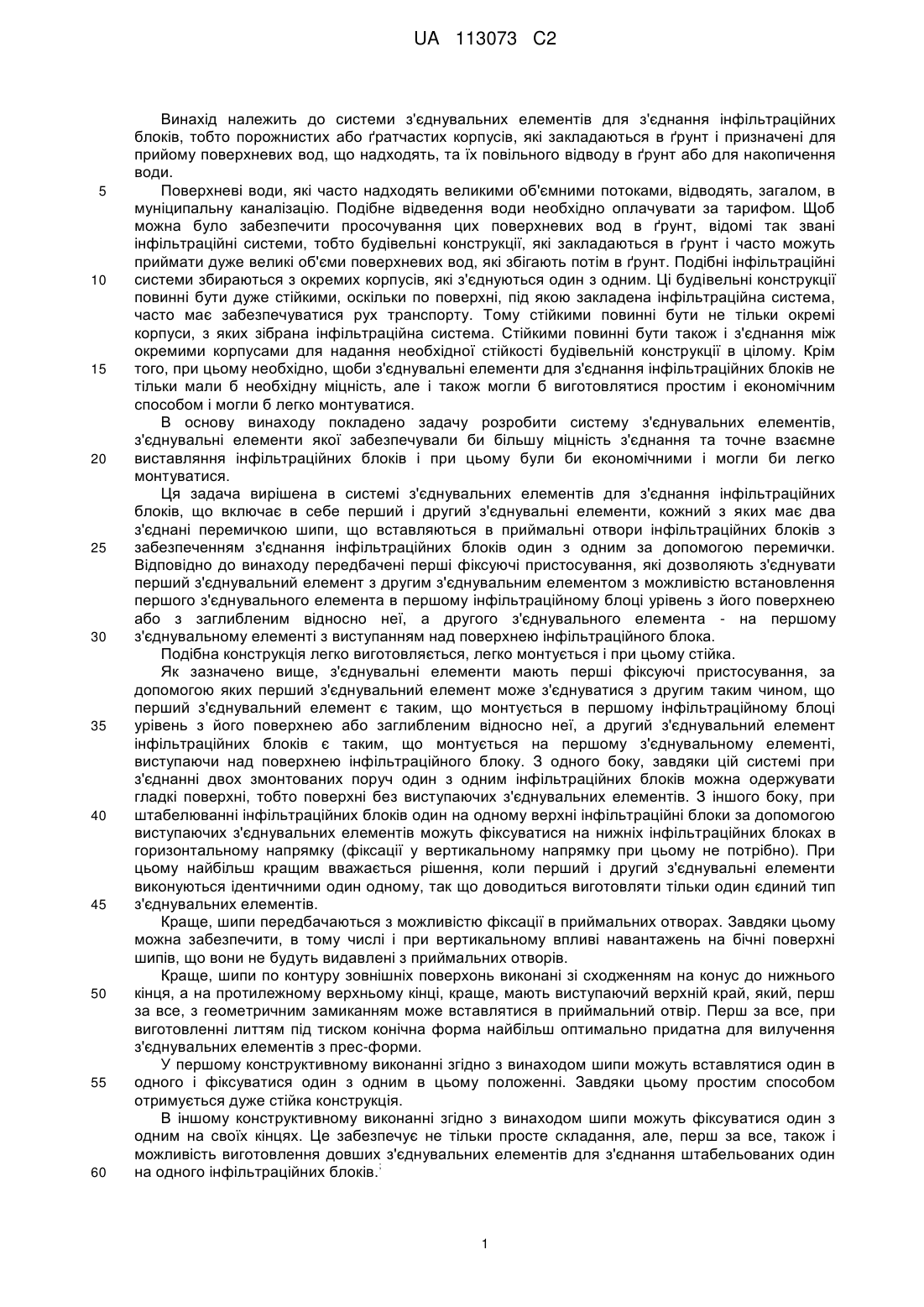 UA 113073 C2

Винахід належить до системи з'єднувальних елементів для з'єднання інфільтраційних блоків, тобто порожнистих або ґратчастих корпусів, які закладаються в ґрунт і призначені для прийому поверхневих вод, що надходять, та їх повільного відводу в ґрунт або для накопичення води.

5 Поверхневі води, які часто надходять великими об'ємними потоками, відводять, загалом, в муніципальну каналізацію. Подібне відведення води необхідно оплачувати за тарифом. Щоб можна було забезпечити просочування цих поверхневих вод в ґрунт, відомі так звані інфільтраційні системи, тобто будівельні конструкції, які закладаються в ґрунт і часто можуть приймати дуже великі об'єми поверхневих вод, які збігають потім в ґрунт. Подібні інфільтраційні

10 системи збираються з окремих корпусів, які з'єднуються один з одним. Ці будівельні конструкції повинні бути дуже стійкими, оскільки по поверхні, під якою закладена інфільтраційна система, часто має забезпечуватися рух транспорту. Тому стійкими повинні бути не тільки окремі корпуси, з яких зібрана інфільтраційна система. Стійкими повинні бути також і з'єднання між окремими корпусами для надання необхідної стійкості будівельній конструкції в цілому. Крім

15 того, при цьому необхідно, щоби з'єднувальні елементи для з'єднання інфільтраційних блоків не тільки мали б необхідну міцність, але і також могли б виготовлятися простим і економічним способом і могли б легко монтуватися.

В основу винаходу покладено задачу розробити систему з'єднувальних елементів, з'єднувальні елементи якої забезпечували би більшу міцність з'єднання та точне взаємне

20 виставляння інфільтраційних блоків і при цьому були би економічними і могли би легко монтуватися.

Ця задача вирішена в системі з'єднувальних елементів для з'єднання інфільтраційних блоків, що включає в себе перший і другий з'єднувальні елементи, кожний з яких має два з'єднані перемичкою шипи, що вставляються в приймальні отвори інфільтраційних блоків з

25 забезпеченням з'єднання інфільтраційних блоків один з одним за допомогою перемички. Відповідно до винаходу передбачені перші фіксуючі пристосування, які дозволяють з'єднувати перший з'єднувальний елемент з другим з'єднувальним елементом з можливістю встановлення першого з'єднувального елемента в першому інфільтраційному блоці урівень з його поверхнею або з заглибленим відносно неї, а другого з'єднувального елемента - на першому

30 з'єднувальному елементі з виступанням над поверхнею інфільтраційного блока.

Подібна конструкція легко виготовляється, легко монтується і при цьому стійка.

Як зазначено вище, з'єднувальні елементи мають перші фіксуючі пристосування, за допомогою яких перший з'єднувальний елемент може з'єднуватися з другим таким чином, що перший з'єднувальний елемент є таким, що монтується в першому інфільтраційному блоці

35 урівень з його поверхнею або заглибленим відносно неї, а другий з'єднувальний елемент інфільтраційних блоків є таким, що монтується на першому з'єднувальному елементі, виступаючи над поверхнею інфільтраційного блоку. З одного боку, завдяки цій системі при з'єднанні двох змонтованих поруч один з одним інфільтраційних блоків можна одержувати гладкі поверхні, тобто поверхні без виступаючих з'єднувальних елементів. З іншого боку, при

40 штабелюванні інфільтраційних блоків один на одному верхні інфільтраційні блоки за допомогою виступаючих з'єднувальних елементів можуть фіксуватися на нижніх інфільтраційних блоках в горизонтальному напрямку (фіксації у вертикальному напрямку при цьому не потрібно). При цьому найбільш кращим вважається рішення, коли перший і другий з'єднувальні елементи виконуються ідентичними один одному, так що доводиться виготовляти тільки один єдиний тип

45 з'єднувальних елементів.

Краще, шипи передбачаються з можливістю фіксації в приймальних отворах. Завдяки цьому можна забезпечити, в тому числі і при вертикальному впливі навантажень на бічні поверхні шипів, що вони не будуть видавлені з приймальних отворів.

Краще, шипи по контуру зовнішніх поверхонь виконані зі сходженням на конус до нижнього

50 кінця, а на протилежному верхньому кінці, краще, мають виступаючий верхній край, який, перш за все, з геометричним замиканням може вставлятися в приймальний отвір. Перш за все, при виготовленні литтям під тиском конічна форма найбільш оптимально придатна для вилучення з'єднувальних елементів з прес-форми.

У першому конструктивному виконанні згідно з винаходом шипи можуть вставлятися один в

55 одного і фіксуватися один з одним в цьому положенні. Завдяки цьому простим способом отримується дуже стійка конструкція.

В іншому конструктивному виконанні згідно з винаходом шипи можуть фіксуватися один з одним на своїх кінцях. Це забезпечує не тільки просте складання, але, перш за все, також і можливість виготовлення довших з'єднувальних елементів для з'єднання штабельованих один

60 на одного інфільтраційних блоків.

1